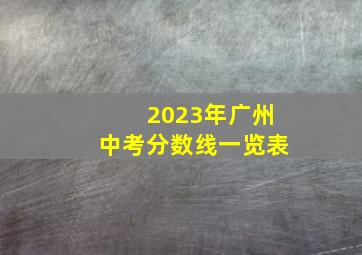 2023年广州
中考分数线一览表